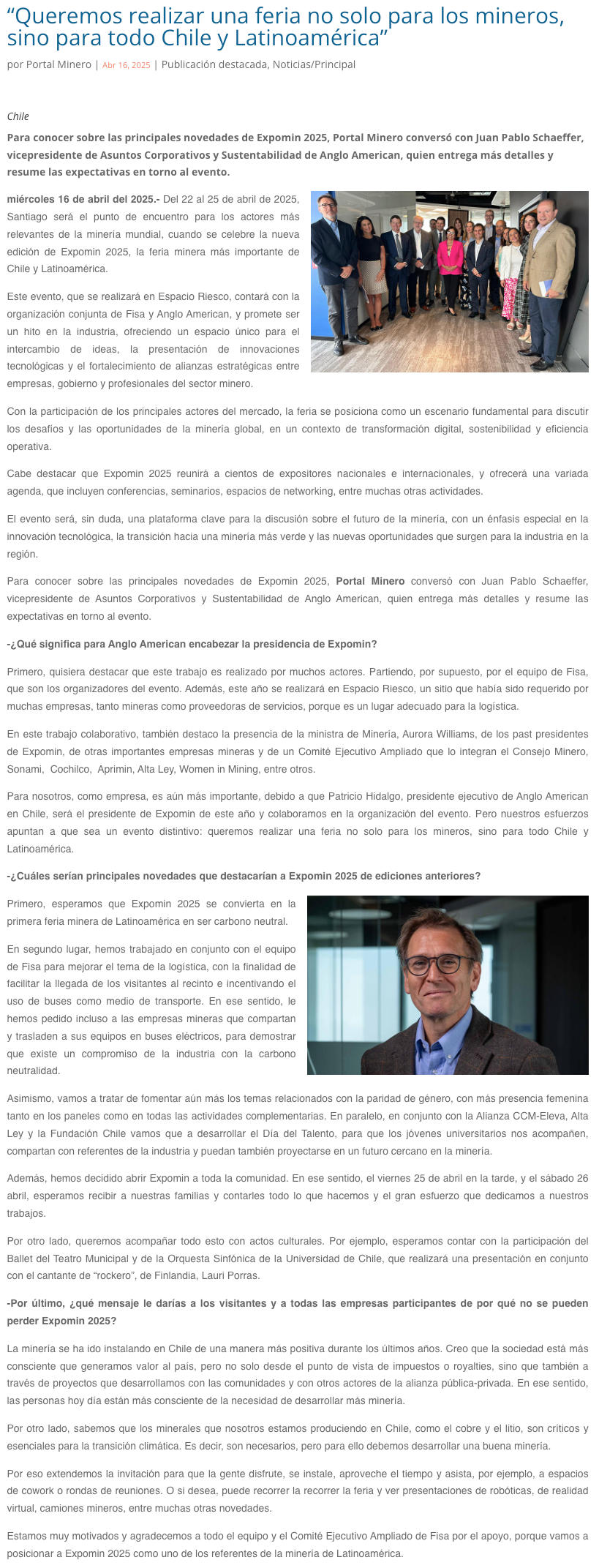 “Queremos realizar una feria no solo para los mineros, sino para todo Chile y Latinoamérica”

por Portal Minero | Abr 16, 2025 | Publicación destacada, Noticias/Principal

Chile

Para conocer sobre las principales novedades de Expomin 2025, Portal Minero conversó con Juan Pablo Schaeffer, vicepresidente de Asuntos Corporativos y Sustentabilidad de Anglo American, quien entrega más detalles y resume las expectativas en torno al evento.

miércoles 16 de abril del 2025.- Del 22 al 25 de abril de 2025, Santiago será el punto de encuentro para los actores más relevantes de la minería mundial, cuando se celebre la nueva edición de Expomin 2025, la feria minera más importante de Chile y Latinoamérica.

Este evento, que se realizará en Espacio Riesco, contará con la organización conjunta de Fisa y Anglo American, y promete ser un hito en la industria, ofreciendo un espacio único para el intercambio de ideas, la presentación de innovaciones tecnológicas y el fortalecimiento de alianzas estratégicas entre empresas, gobierno y profesionales del sector minero.

Con la participación de los principales actores del mercado, la feria se posiciona como un escenario fundamental para discutir los desafíos y las oportunidades de la minería global, en un contexto de transformación digital, sostenibilidad y eficiencia operativa.

Cabe destacar que Expomin 2025 reunirá a cientos de expositores nacionales e internacionales, y ofrecerá una variada agenda, que incluyen conferencias, seminarios, espacios de networking, entre muchas otras actividades.

El evento será, sin duda, una plataforma clave para la discusión sobre el futuro de la minería, con un énfasis especial en la innovación tecnológica, la transición hacia una minería más verde y las nuevas oportunidades que surgen para la industria en la región.

Para conocer sobre las principales novedades de Expomin 2025, Portal Minero conversó con Juan Pablo Schaeffer, vicepresidente de Asuntos Corporativos y Sustentabilidad de Anglo American, quien entrega más detalles y resume las expectativas en torno al evento.

-¿Qué significa para Anglo American encabezar la presidencia de Expomin?

Primero, quisiera destacar que este trabajo es realizado por muchos actores. Partiendo, por supuesto, por el equipo de Fisa, que son los organizadores del evento. Además, este año se realizará en Espacio Riesco, un sitio que había sido requerido por muchas empresas, tanto mineras como proveedoras de servicios, porque es un lugar adecuado para la logística.

En este trabajo colaborativo, también destaco la presencia de la ministra de Minería, Aurora Williams, de los past presidentes de Expomin, de otras importantes empresas mineras y de un Comité Ejecutivo Ampliado que lo integran el Consejo Minero, Sonami, Cochilco, Aprimin, Alta Ley, Women in Mining, entre otros.

Para nosotros, como empresa, es aún más importante, debido a que Patricio Hidalgo, presidente ejecutivo de Anglo American en Chile, será el presidente de Expomin de este año y colaboramos en la organización del evento. Pero nuestros esfuerzos apuntan a que sea un evento distintivo: queremos realizar una feria no solo para los mineros, sino para todo Chile y Latinoamérica.

-¿Cuáles serían principales novedades que destacarían a Expomin 2025 de ediciones anteriores?

Primero, esperamos que Expomin 2025 se convierta en la primera feria minera de Latinoamérica en ser carbono neutral.

En segundo lugar, hemos trabajado en conjunto con el equipo de Fisa para mejorar el tema de la logística, con la finalidad de facilitar la llegada de los visitantes al recinto e incentivando el uso de buses como medio de transporte. En ese sentido, le hemos pedido incluso a las empresas mineras que compartan y trasladen a sus equipos en buses eléctricos, para demostrar que existe un compromiso de la industria con la carbono neutralidad.

Asimismo, vamos a tratar de fomentar aún más los temas relacionados con la paridad de género, con más presencia femenina tanto en los paneles como en todas las actividades complementarias. En paralelo, en conjunto con la Alianza CCM-Eleva, Alta Ley y la Fundación Chile vamos que a desarrollar el Día del Talento, para que los jóvenes universitarios nos acompañen, compartan con referentes de la industria y puedan también proyectarse en un futuro cercano en la minería.

Además, hemos decidido abrir Expomin a toda la comunidad. En ese sentido, el viernes 25 de abril en la tarde, y el sábado 26 abril, esperamos recibir a nuestras familias y contarles todo lo que hacemos y el gran esfuerzo que dedicamos a nuestros trabajos.

Por otro lado, queremos acompañar todo esto con actos culturales. Por ejemplo, esperamos contar con la participación del Ballet del Teatro Municipal y de la Orquesta Sinfónica de la Universidad de Chile, que realizará una presentación en conjunto con el cantante de “rockero”, de Finlandia, Lauri Porras.

-Por último, ¿qué mensaje le darías a los visitantes y a todas las empresas participantes de por qué no se pueden perder Expomin 2025?

La minería se ha ido instalando en Chile de una manera más positiva durante los últimos años. Creo que la sociedad está más consciente que generamos valor al país, pero no solo desde el punto de vista de impuestos o royalties, sino que también a través de proyectos que desarrollamos con las comunidades y con otros actores de la alianza pública-privada. En ese sentido, las personas hoy día están más consciente de la necesidad de desarrollar más minería.

Por otro lado, sabemos que los minerales que nosotros estamos produciendo en Chile, como el cobre y el litio, son críticos y esenciales para la transición climática. Es decir, son necesarios, pero para ello debemos desarrollar una buena minería.

Por eso extendemos la invitación para que la gente disfrute, se instale, aproveche el tiempo y asista, por ejemplo, a espacios de cowork o rondas de reuniones. O si desea, puede recorrer la recorrer la feria y ver presentaciones de robóticas, de realidad virtual, camiones mineros, entre muchas otras novedades.

Estamos muy motivados y agradecemos a todo el equipo y el Comité Ejecutivo Ampliado de Fisa por el apoyo, porque vamos a posicionar a Expomin 2025 como uno de los referentes de la minería de Latinoamérica.